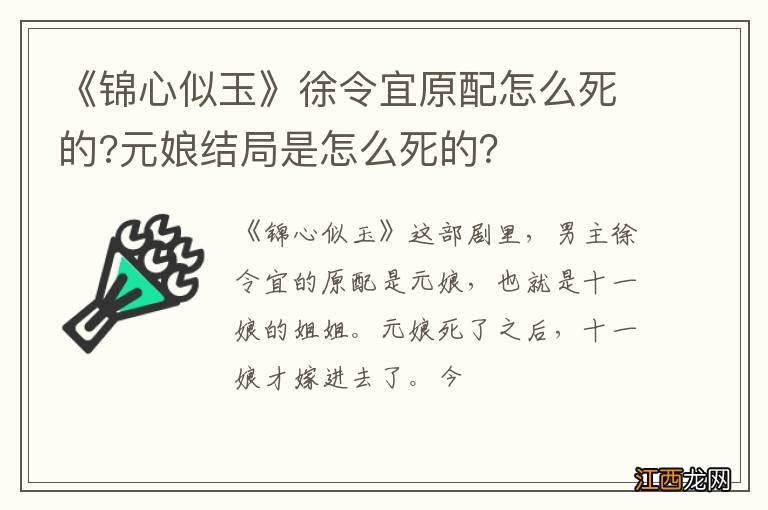 《锦心似玉》徐令宜原配怎么死的?元娘结局是怎么死的?

《锦心似玉》这部剧里，男主徐令宜的原配是元娘，也就是十一娘的姐姐。元娘死了之后，十一娘才嫁进去了。今

江西龙网